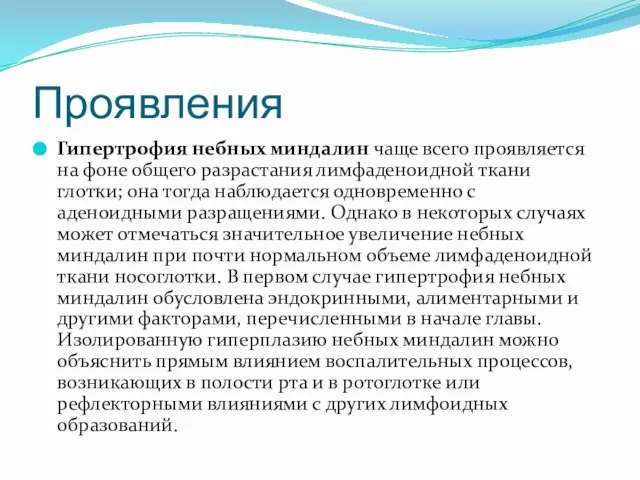 Проявления

Гипертрофия небных миндалин чаще всего проявляется на фоне общего разрастания лимфаденоидной ткани глотки; она тогда наблюдается одновременно с аденоидными разращениями. Однако в некоторых случаях может отмечаться значительное увеличение небных миндалин при почти нормальном объеме лимфаденоидной ткани носоглотки. В первом случае гипертрофия небных миндалин обусловлена эндокринными, алиментарными и другими факторами, перечисленными в начале главы. Изолированную гиперплазию небных миндалин можно объяснить прямым влиянием воспалительных процессов, возникающих в полости рта и в ротоглотке или рефлекторными влияниями с других лимфоидных образований.